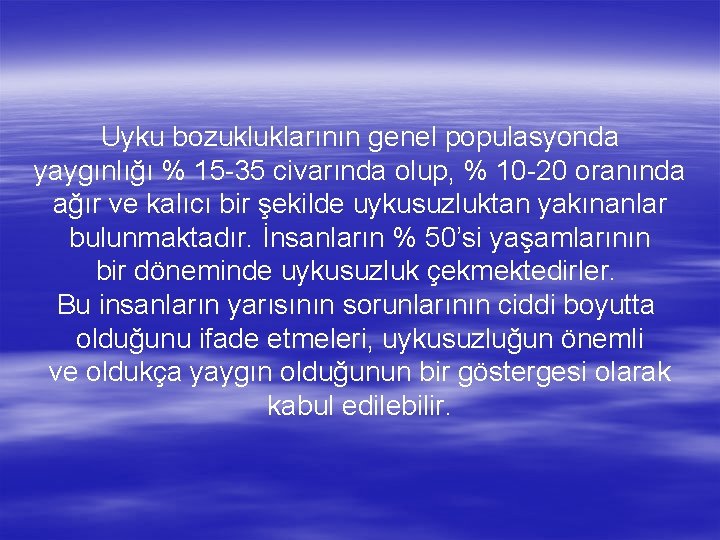 Uyku bozukluklarının genel populasyonda yaygınlığı % 15-35 civarında olup, % 10-20 oranında ağır ve kalıcı bir şekilde uykusuzluktan yakınanlar bulunmaktadır. İnsanların % 50'si yaşamlarının bir döneminde uykusuzluk çekmektedirler. Bu insanların yarısının sorunlarının ciddi boyutta olduğunu ifade etmeleri, uykusuzluğun önemli ve oldukça yaygın olduğunun bir göstergesi olarak kabul edilebilir.